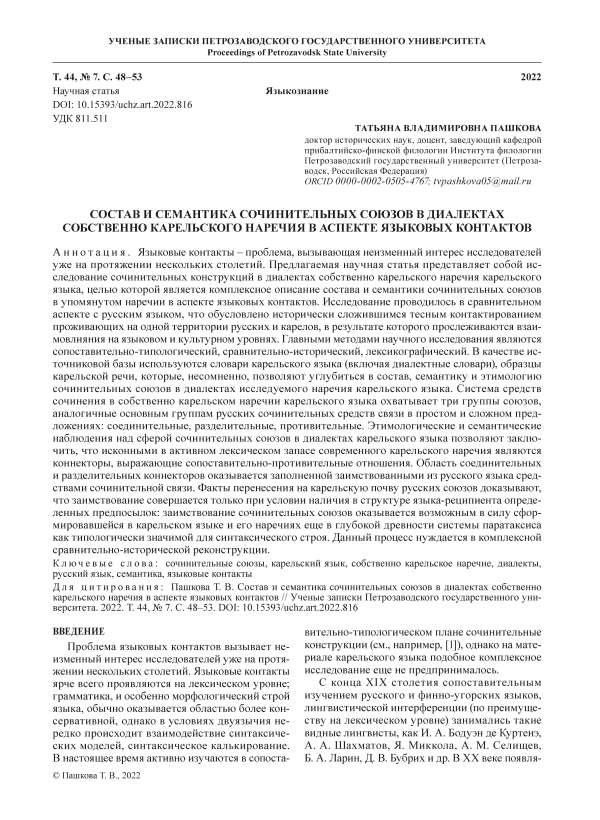 УЧЕНЫЕ ЗАПИСКИ ПЕТРОЗАВОДСКОГО ГОСУДАРСТВЕННОГО УНИВЕРСИТЕТА
Proceedings of Petrozavodsk State University

Т. 44, № 7. С. 48–53 2022
Научная статья
Языкознание
DOI: 10.15393/uchz.art.2022.816
УДК 811.511

ТАТЬЯНА ВЛАДИМИРОВНА ПАШКОВА
доктор исторических наук, доцент, заведующий кафедрой прибалтийско-финской филологии Института филологии Петрозаводский государственный университет (Петрозаводск, Российская Федерация)
ORCID 0000-0002-0505-4767; tvpashkova05@mail.ru

СОСТАВ И СЕМАНТИКА СОЧИНИТЕЛЬНЫХ СОЮЗОВ В ДИАЛЕКТАХ СОБСТВЕННО КАРЕЛЬСКОГО НАРЕЧИЯ В АСПЕКТЕ ЯЗЫКОВЫХ КОНТАКТОВ

Аннотация. Языковые контакты – проблема, вызывающая неизменный интерес исследователей уже на протяжении нескольких столетий. Предлагаемая научная статья представляет собой исследование сочинительных конструкций в диалектах собственно карельского наречия карельского языка, целью которой является комплексное описание состава и семантики сочинительных союзов в упомянутом наречии в аспекте языковых контактов. Исследование проводилось в сравнительном аспекте с русским языком, что обусловлено исторически сложившимся тесным контактированием проживающих на одной территории русских и карелов, в результате которого прослеживаются взаимовлияния на языковом и культурном уровнях. Главными методами научного исследования являются сопоставительно-типологический, сравнительно-исторический, лексикографический. В качестве источниковой базы используются словари карельского языка (включая диалектные словари), образцы карельской речи, которые, несомненно, позволяют углубиться в состав, семантику и этимологию сочинительных союзов в диалектах исследуемого наречия карельского языка. Система средств сочинения в собственно карельском наречии карельского языка охватывает три группы союзов, аналогичные основным группам русских сочинительных средств связи в простом и сложном предложениях: соединительные, разделительные, противительные. Этимологические и семантические наблюдения над сферой сочинительных союзов в диалектах карельского языка позволяют заключить, что исконными в активном лексическом запасе современного карельского наречия являются коннекторы, выражающие сопоставительно-противительные отношения. Область соединительных и разделительных коннекторов оказывается заполненной заимствованными из русского языка средствами сочинительной связи. Факты перенесения на карельскую почву русских союзов доказывают, что заимствование совершается только при условии наличия в структуре языка-реципиента определенных предпосылок: заимствование сочинительных союзов оказывается возможным в силу сформировавшейся в карельском языке и его наречиях еще в глубокой древности системы паратаксиса как типологически значимой для синтаксического строя. Данный процесс нуждается в комплексной сравнительно-исторической реконструкции.
Ключевые слова: сочинительные союзы, карельский язык, собственно карельское наречие, диалекты, русский язык, семантика, языковые контакты
Для цитирования: Пашкова Т. В. Состав и семантика сочинительных союзов в диалектах собственно карельского наречия в аспекте языковых контактов // Ученые записки Петрозаводского государственного университета. 2022. Т. 44, № 7. С. 48–53. DOI: 10.15393/uchz.art.2022.816

ВВЕДЕНИЕ
Проблема языковых контактов вызывает неизменный интерес исследователей уже на протяжении нескольких столетий. Языковые контакты ярче всего проявляются на лексическом уровне; грамматика, и особенно морфологический строй языка, обычно оказывается областью более консервативной, однако в условиях двуязычия нередко происходит взаимодействие синтаксических моделей, синтаксическое калькирование. В настоящее время активно изучаются в сопоставительно-типологическом плане сочинительные конструкции (см., например, [1]), однако на материале карельского языка подобное комплексное исследование еще не предпринималось.

С конца XIX столетия сопоставительным изучением русского и финно-угорских языков, лингвистической интерференции (по преимуществу на лексическом уровне) занимались такие видные лингвисты, как И. А. Бодуэн де Куртенэ, А. А. Шахматов, Я. Миккола, А. М. Селищев, Б. А. Ларин, Д. В. Бубрих и др. В XX веке появля-

© Пашкова Т. В., 2022